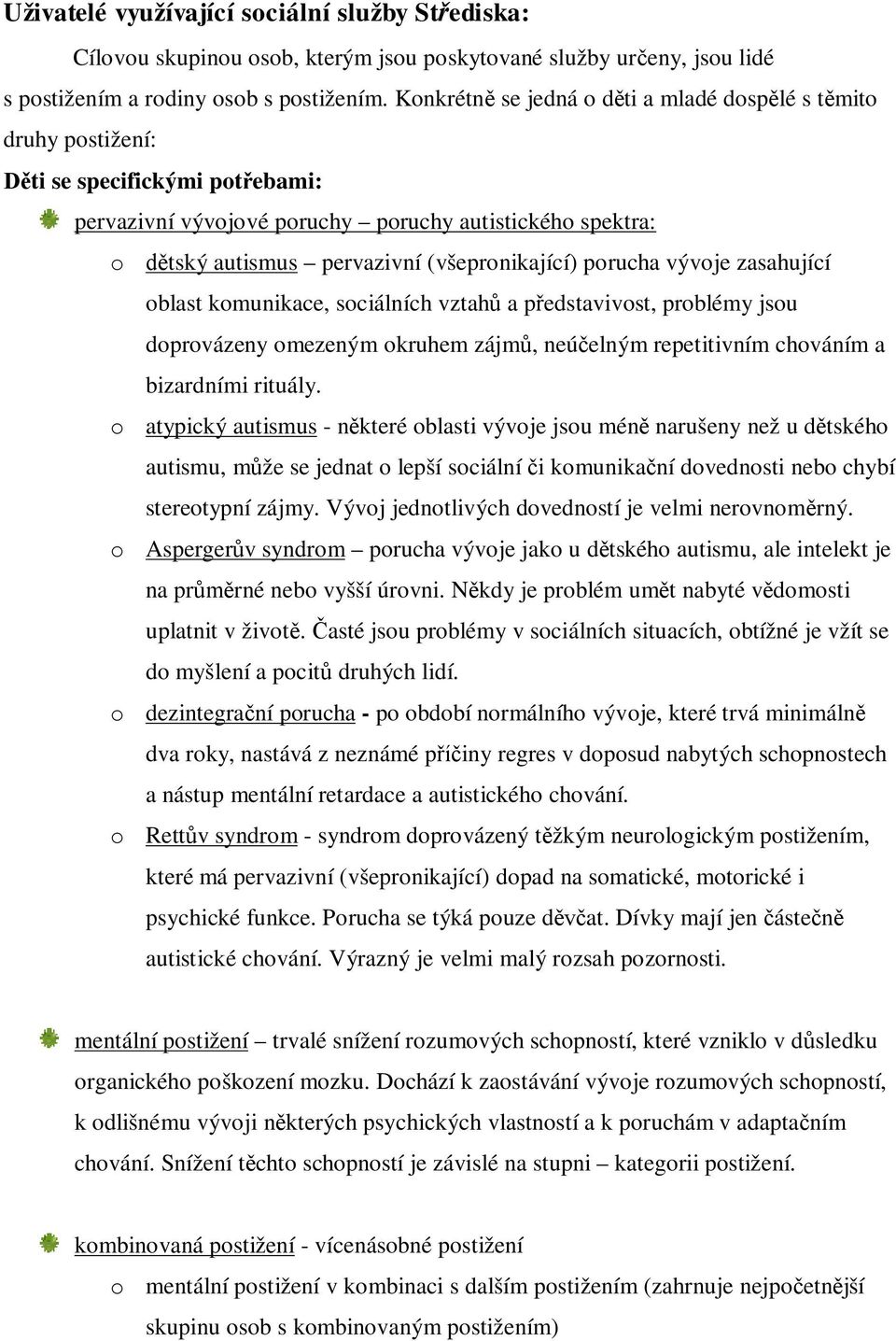 Uživatelé využívající sociální služby Střediska:

Cílovou skupinou osob, kterým jsou poskytované služby určeny, jsou lidé s postižením a rodiny osob s postižením. Konkrétně se jedná o děti a mladé dospělé s těmito druhy postižení:

Děti se specifickými potřebami:

pervazivní vývojové poruchy – poruchy autistického spektra:

o dětský autismus – pervazivní (všepronikající) porucha vývoje zasahující oblast komunikace, sociálních vztahů a představivost, problémy jsou doprovázeny omezeným okruhem zájmů, neúčelným repetitivním chováním a bizardními rituály.

o atypický autismus - některé oblasti vývoje jsou méně narušeny než u dětského autismu, může se jednat o lepší sociální či komunikační dovednosti nebo chybí stereotypní zájmy. Vývoj jednotlivých dovedností je velmi nerovnoměrný.

o Aspergerův syndrom – porucha vývoje jako u dětského autismu, ale intelekt je na průměrné nebo vyšší úrovni. Někdy je problém umět nabyté vědomosti uplatnit v životě. Časté jsou problémy v sociálních situacích, obtížné je vžít se do myšlení a pocitů druhých lidí.

o dezintegrační porucha - po období normálního vývoje, které trvá minimálně dva roky, nastává z neznámé příčiny regres v doposud nabytých schopnostech a nástup mentální retardace a autistického chování.

o Rettův syndrom - syndrom doprovázený těžkým neurologickým postižením, které má pervazivní (všepronikající) dopad na somatické, motorické i psychické funkce. Porucha se týká pouze děvčat. Dívky mají jen částečně autistické chování. Výrazný je velmi malý rozsah pozornosti.

mentální postižení – trvalé snížení rozumových schopností, které vzniklo v důsledku organického poškození mozku. Dochází k zaostávání vývoje rozumových schopností, k odlišnému vývoji některých psychických vlastností a k poruchám v adaptačním chování. Snížení těchto schopností je závislé na stupni – kategorii postižení.

kombinovaná postižení - vícenásobné postižení

o mentální postižení v kombinaci s dalším postižením (zahrnuje nejpočetnější skupinu osob s kombinovaným postižením)